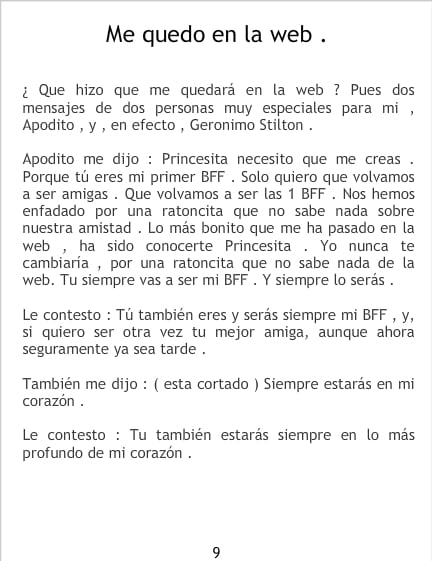 Me quedo en la web .

¿ Que hizo que me quedará en la web ? Pues dos mensajes de dos personas muy especiales para mi , Apodito , y , en efecto , Geronimo Stilton .

Apodito me dijo : Princesita necesito que me creas . Porque tú eres mi primer BFF . Solo quiero que volvamos a ser amigas . Que volvamos a ser las 1 BFF . Nos hemos enfadado por una ratoncita que no sabe nada sobre nuestra amistad . Lo más bonito que me ha pasado en la web , ha sido conocerte Princesita . Yo nunca te cambiaría , por una ratoncita que no sabe nada de la web. Tu siempre vas a ser mi BFF . Y siempre lo serás .

Le contesto : Tú también eres y serás siempre mi BFF , y, si quiero ser otra vez tu mejor amiga, aunque ahora seguramente ya sea tarde .

También me dijo : ( esta cortado ) Siempre estarás en mi corazón .

Le contesto : Tu también estarás siempre en lo más profundo de mi corazón .

9